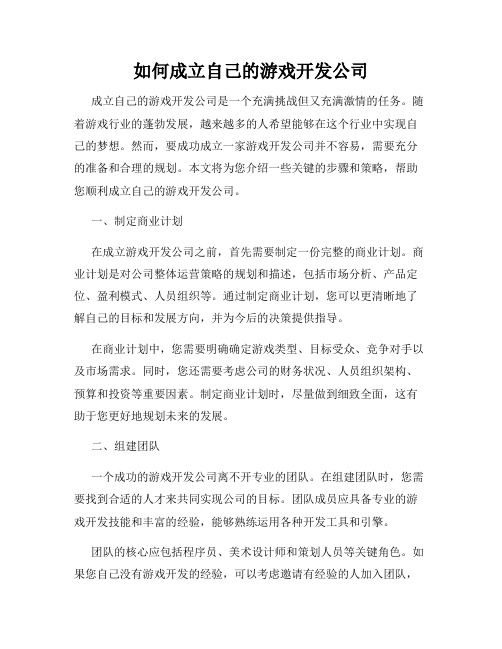 如何成立自己的游戏开发公司

成立自己的游戏开发公司是一个充满挑战但又充满激情的任务。随着游戏行业的蓬勃发展，越来越多的人希望能够在这个行业中实现自己的梦想。然而，要成功成立一家游戏开发公司并不容易，需要充分的准备和合理的规划。本文将为您介绍一些关键的步骤和策略，帮助您顺利成立自己的游戏开发公司。

一、制定商业计划

在成立游戏开发公司之前，首先需要制定一份完整的商业计划。商业计划是对公司整体运营策略的规划和描述，包括市场分析、产品定位、盈利模式、人员组织等。通过制定商业计划，您可以更清晰地了解自己的目标和发展方向，并为今后的决策提供指导。

在商业计划中，您需要明确确定游戏类型、目标受众、竞争对手以及市场需求。同时，您还需要考虑公司的财务状况、人员组织架构、预算和投资等重要因素。制定商业计划时，尽量做到细致全面，这有助于您更好地规划未来的发展。

二、组建团队

一个成功的游戏开发公司离不开专业的团队。在组建团队时，您需要找到合适的人才来共同实现公司的目标。团队成员应具备专业的游戏开发技能和丰富的经验，能够熟练运用各种开发工具和引擎。

团队的核心应包括程序员、美术设计师和策划人员等关键角色。如果您自己没有游戏开发的经验，可以考虑邀请有经验的人加入团队，